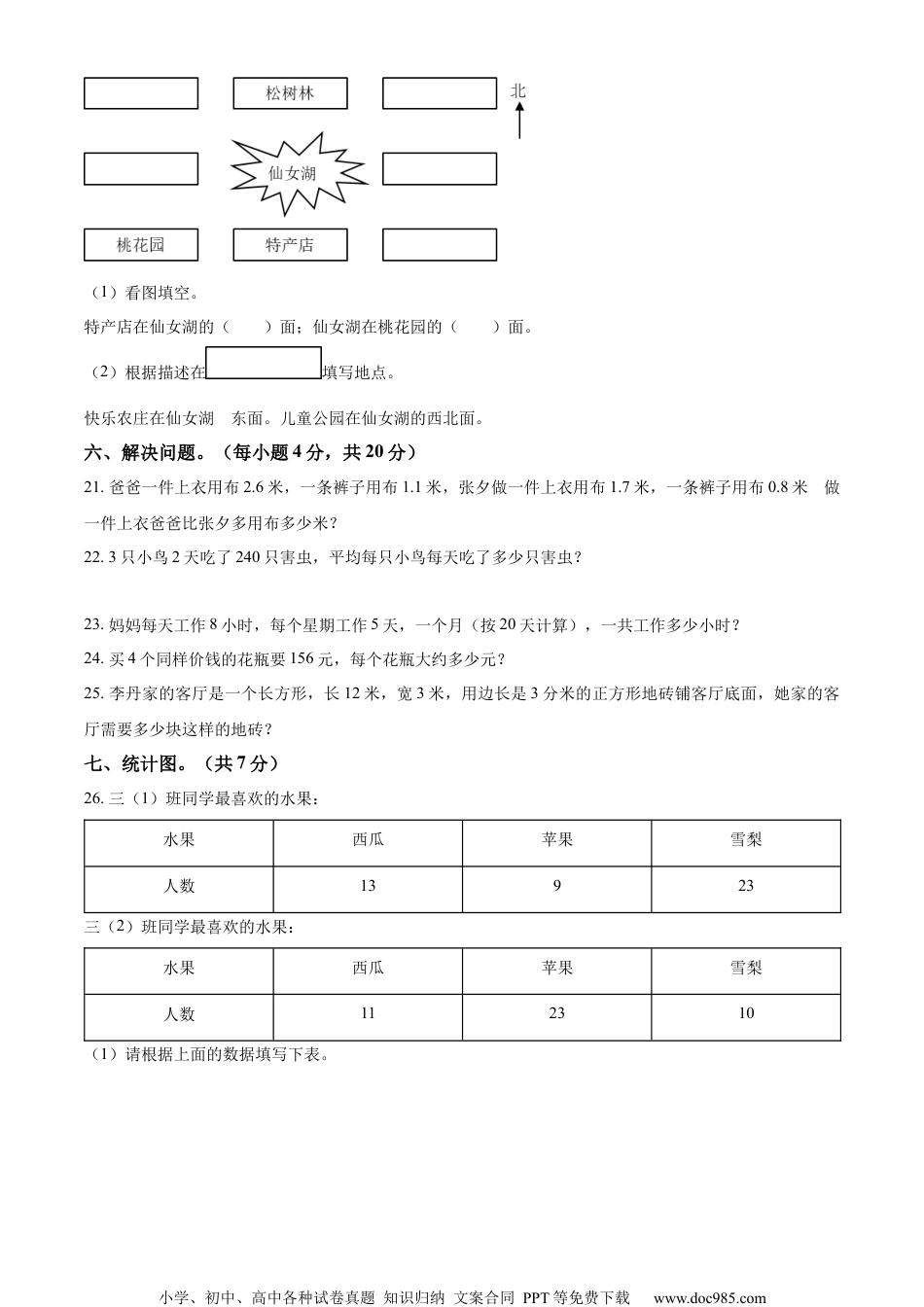 松树林

北

仙女湖

桃花园

特产店

（1）看图填空。

特产店在仙女湖的（　　）面；仙女湖在桃花园的（　　）面。

（2）根据描述在　　　　填写地点。

快乐农庄在仙女湖　东面。儿童公园在仙女湖的西北面。

六、解决问题。（每小题 4 分，共 20 分）

21. 爸爸一件上衣用布 2.6 米，一条裤子用布 1.1 米，张夕做一件上衣用布 1.7 米，一条裤子用布 0.8 米　做一件上衣爸爸比张夕多用布多少米？

22. 3 只小鸟 2 天吃了 240 只害虫，平均每只小鸟每天吃了多少只害虫？

23. 妈妈每天工作 8 小时，每个星期工作 5 天，一个月（按 20 天计算），一共工作多少小时？

24. 买 4 个同样价钱的花瓶要 156 元，每个花瓶大约多少元？

25. 李丹家的客厅是一个长方形，长 12 米，宽 3 米，用边长是 3 分米的正方形地砖铺客厅底面，她家的客厅需要多少块这样的地砖？

七、统计图。（共 7 分）

26. 三（1）班同学最喜欢的水果：

| 水果 | 西瓜 | 苹果 | 雪梨 |
|---|---|---|---|
| 人数 | 13 | 9 | 23 |

三（2）班同学最喜欢的水果：

| 水果 | 西瓜 | 苹果 | 雪梨 |
|---|---|---|---|
| 人数 | 11 | 23 | 10 |

（1）请根据上面的数据填写下表。

小学、初中、高中各种试卷真题 知识归纳 文案合同 PPT 等免费下载　www.doc985.com